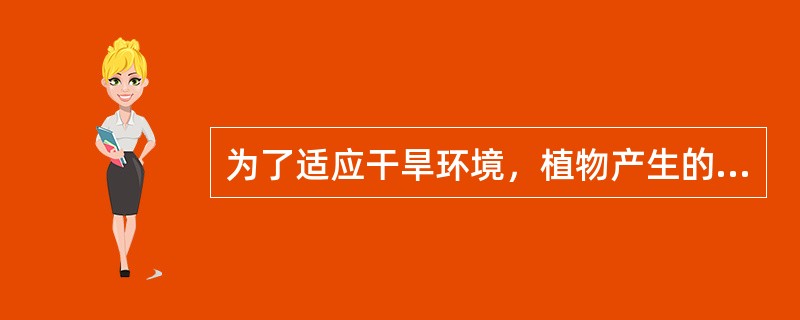 为了适应干旱环境，植物产生的...